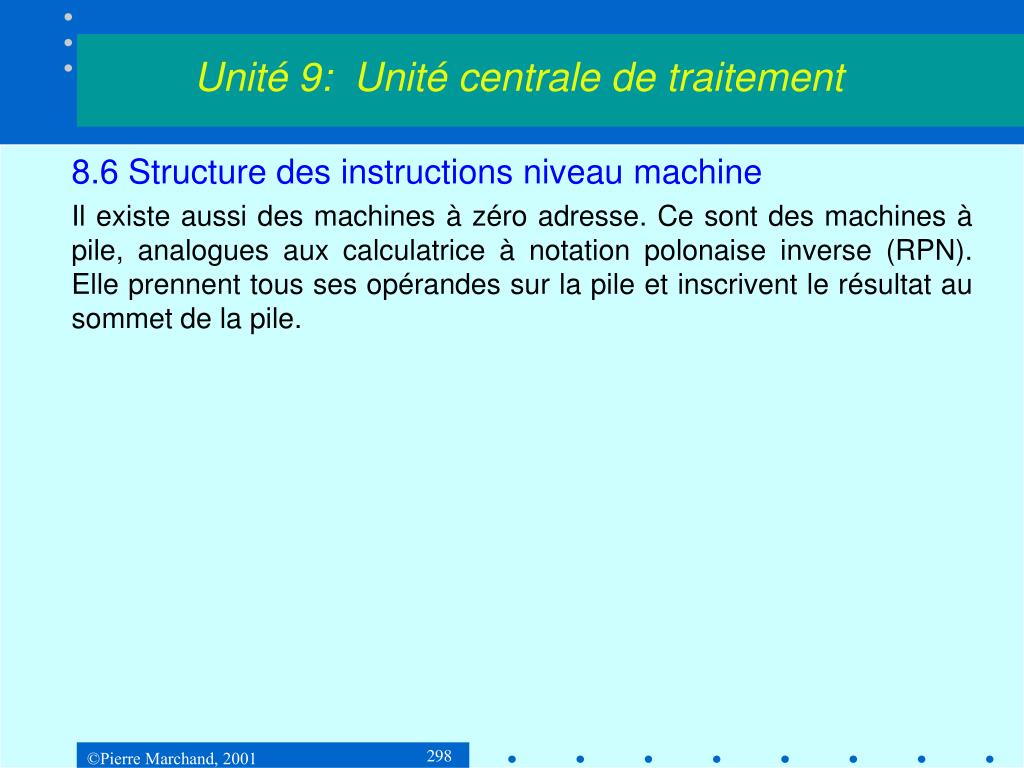 Unité 9: Unité centrale de traitement

8.6 Structure des instructions niveau machine

Il existe aussi des machines à zéro adresse. Ce sont des machines à pile, analogues aux calculatrice à notation polonaise inverse (RPN). Elle prennent tous ses opérandes sur la pile et inscrivent le résultat au sommet de la pile.

©Pierre Marchand, 2001

298